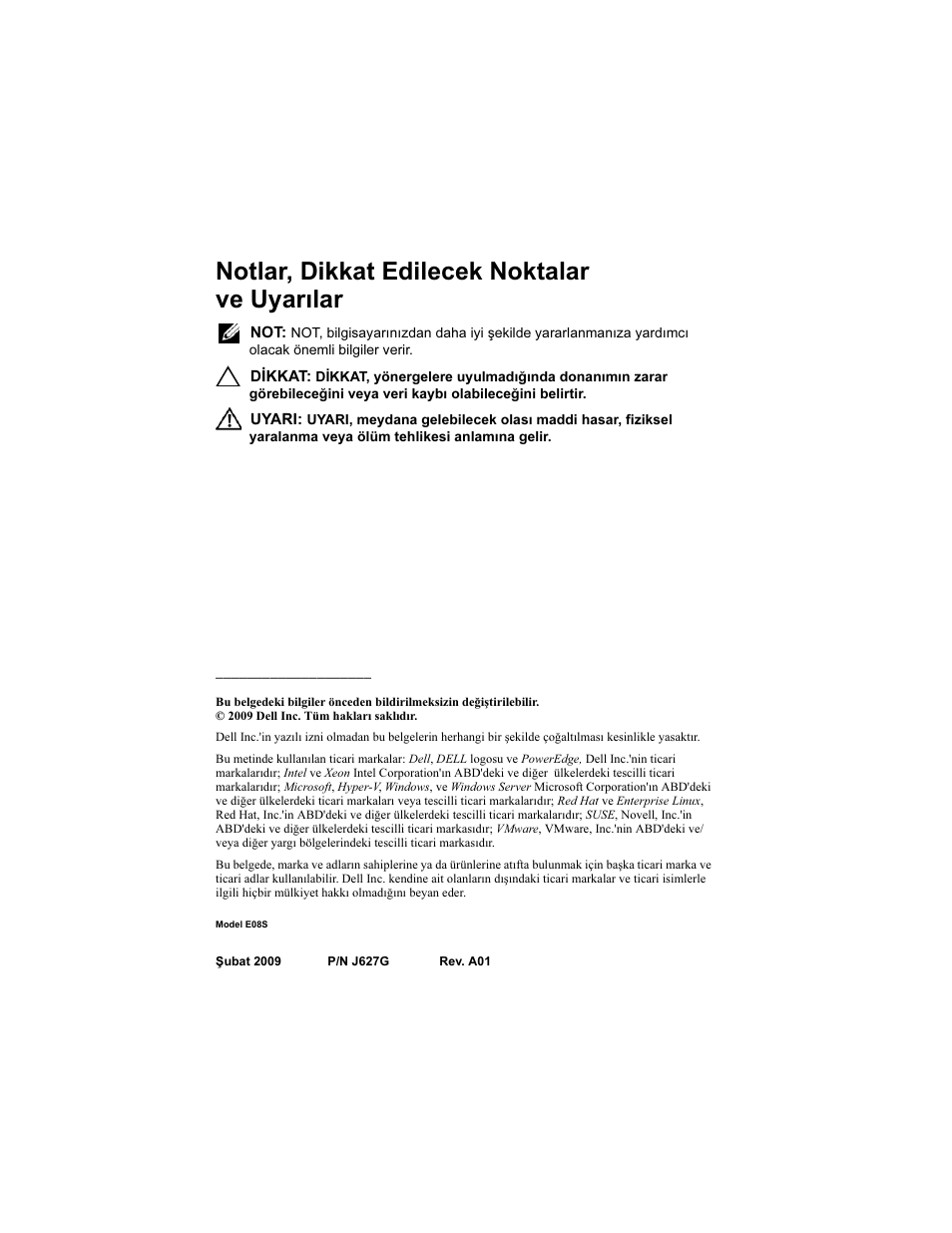 Notlar, Dikkat Edilecek Noktalar ve Uyarılar

NOT: NOT, bilgisayarınızdan daha iyi şekilde yararlanmanıza yardımcı olacak önemli bilgiler verir.

DİKKAT: DİKKAT, yönergelere uyulmadığında donanımın zarar görebileceğini veya veri kaybı olabileceğini belirtir.

UYARI: UYARI, meydana gelebilecek olası maddi hasar, fiziksel yaralanma veya ölüm tehlikesi anlamına gelir.

Bu belgedeki bilgiler önceden bildirilmeksizin değiştirilebilir.
© 2009 Dell Inc. Tüm hakları saklıdır.

Dell Inc.'in yazılı izni olmadan bu belgelerin herhangi bir şekilde çoğaltılması kesinlikle yasaktır.

Bu metinde kullanılan ticari markalar: Dell, DELL logosu ve PowerEdge, Dell Inc.'nin ticari markalarıdır; Intel ve Xeon Intel Corporation'ın ABD'deki ve diğer ülkelerdeki tescilli ticari markalarıdır; Microsoft, Hyper-V, Windows, ve Windows Server Microsoft Corporation'ın ABD'deki ve diğer ülkelerdeki ticari markaları veya tescilli ticari markalarıdır; Red Hat ve Enterprise Linux, Red Hat, Inc.'in ABD'deki ve diğer ülkelerdeki tescilli ticari markalarıdır; SUSE, Novell, Inc.'in ABD'deki ve diğer ülkelerdeki tescilli ticari markasıdır; VMware, VMware, Inc.'nin ABD'deki ve/ veya diğer yargı bölgelerindeki tescilli ticari markasıdır.

Bu belgede, marka ve adların sahiplerine ya da ürünlerine atıfta bulunmak için başka ticari marka ve ticari adlar kullanılabilir. Dell Inc. kendine ait olanların dışındaki ticari markalar ve ticari isimlerle ilgili hiçbir mülkiyet hakkı olmadığını beyan eder.

Model E08S

Şubat 2009 P/N J627G Rev. A01